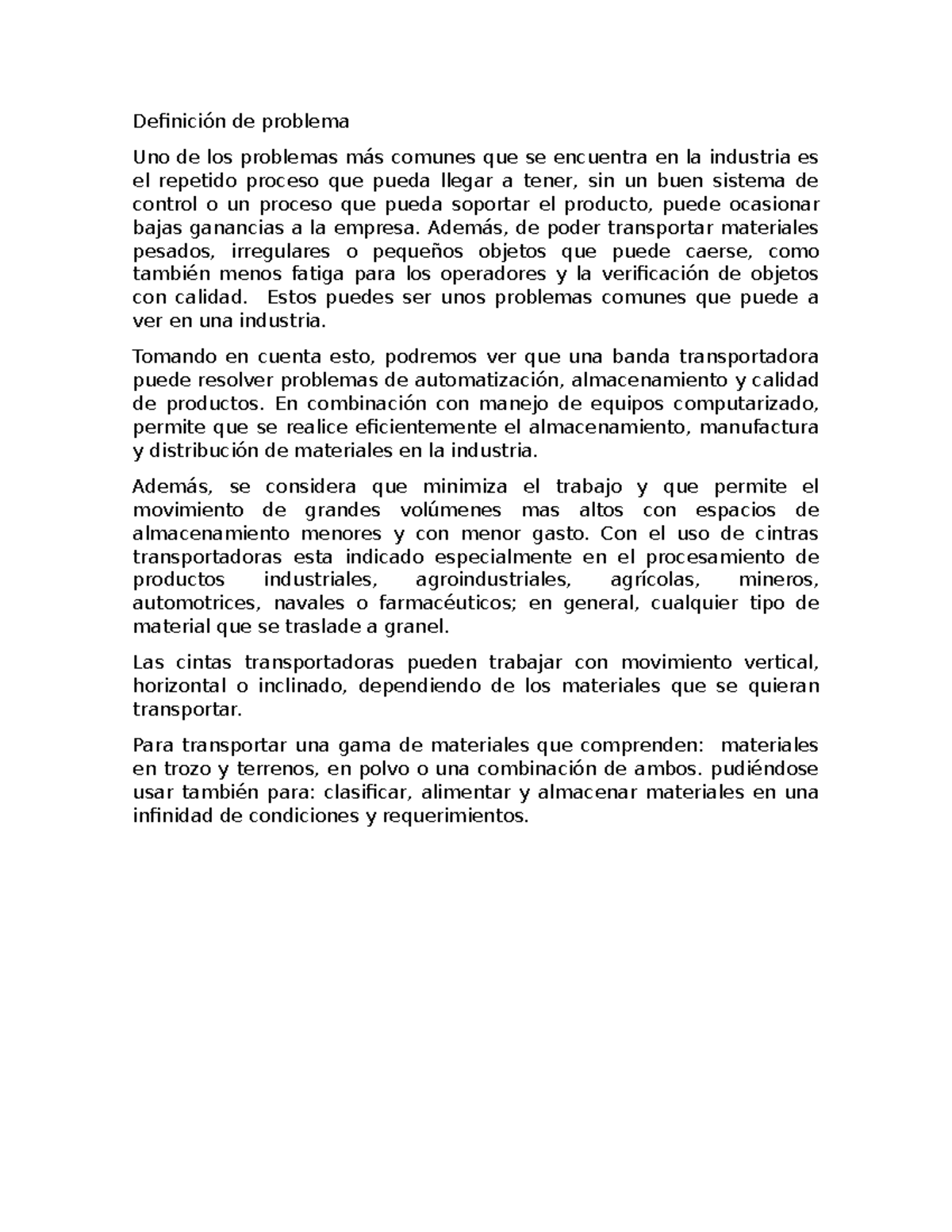 Definición de problema

Uno de los problemas más comunes que se encuentra en la industria es el repetido proceso que pueda llegar a tener, sin un buen sistema de control o un proceso que pueda soportar el producto, puede ocasionar bajas ganancias a la empresa. Además, de poder transportar materiales pesados, irregulares o pequeños objetos que puede caerse, como también menos fatiga para los operadores y la verificación de objetos con calidad.  Estos puedes ser unos problemas comunes que puede a ver en una industria.

Tomando en cuenta esto, podremos ver que una banda transportadora puede resolver problemas de automatización, almacenamiento y calidad de productos. En combinación con manejo de equipos computarizado, permite que se realice eficientemente el almacenamiento, manufactura y distribución de materiales en la industria.

Además, se considera que minimiza el trabajo y que permite el movimiento de grandes volúmenes mas altos con espacios de almacenamiento menores y con menor gasto. Con el uso de cintras transportadoras esta indicado especialmente en el procesamiento de productos industriales, agroindustriales, agrícolas, mineros, automotrices, navales o farmacéuticos; en general, cualquier tipo de material que se traslade a granel.

Las cintas transportadoras pueden trabajar con movimiento vertical, horizontal o inclinado, dependiendo de los materiales que se quieran transportar.

Para transportar una gama de materiales que comprenden:  materiales en trozo y terrenos, en polvo o una combinación de ambos. pudiéndose usar también para: clasificar, alimentar y almacenar materiales en una infinidad de condiciones y requerimientos.